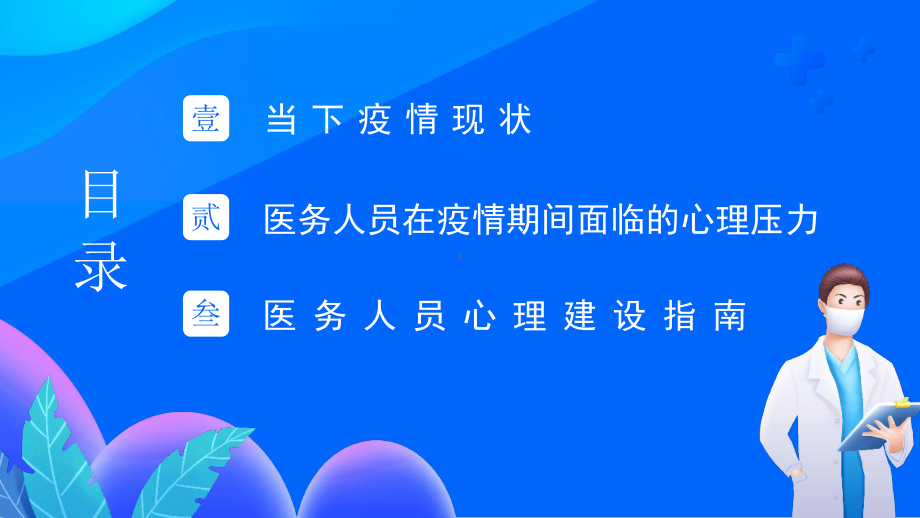 目录

壹 当下疫情现状

贰 医务人员在疫情期间面临的心理压力

叁 医务人员心理建设指南